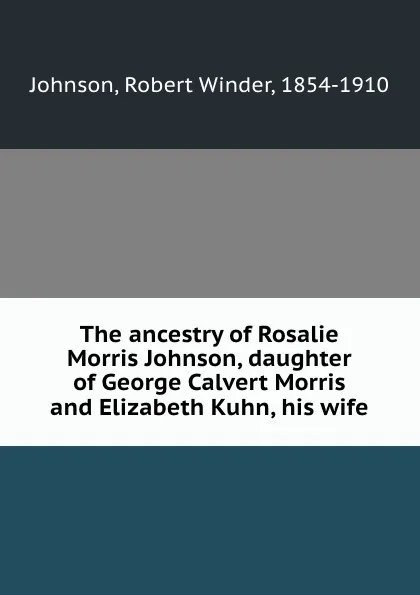 Johnson, Robert Winder, 1854-1910

The ancestry of Rosalie Morris Johnson, daughter of George Calvert Morris and Elizabeth Kuhn, his wife